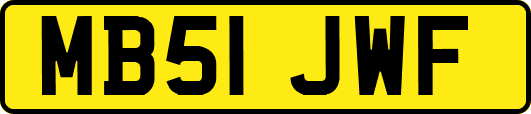 MB51 JWF